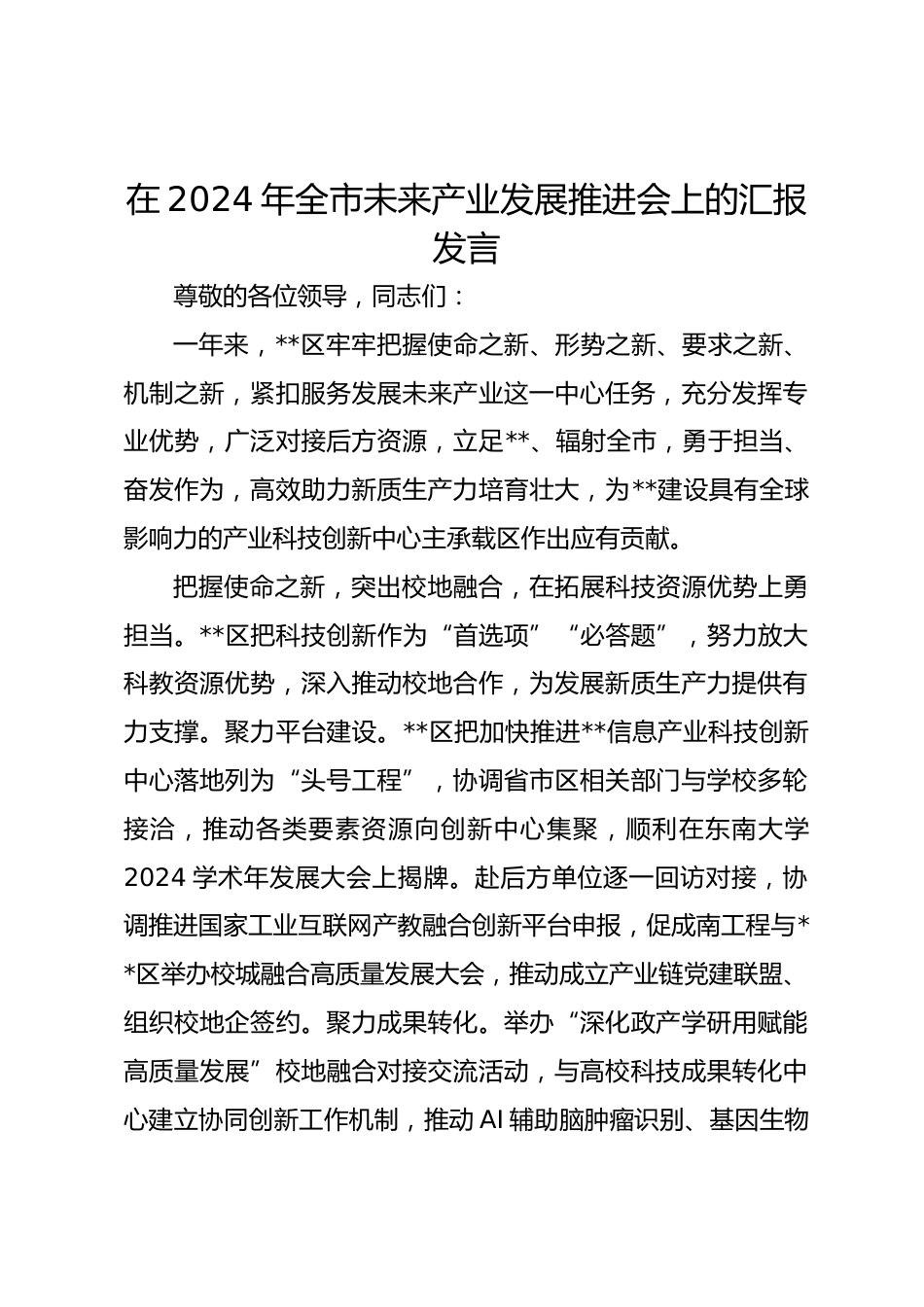 在 2024 年全市未来产业发展推进会上的汇报发言

尊敬的各位领导，同志们：

一年来，**区牢牢把握使命之新、形势之新、要求之新、机制之新，紧扣服务发展未来产业这一中心任务，充分发挥专业优势，广泛对接后方资源，立足**、辐射全市，勇于担当、奋发作为，高效助力新质生产力培育壮大，为**建设具有全球影响力的产业科技创新中心主承载区作出应有贡献。

把握使命之新，突出校地融合，在拓展科技资源优势上勇担当。**区把科技创新作为“首选项”“必答题”，努力放大科教资源优势，深入推动校地合作，为发展新质生产力提供有力支撑。聚力平台建设。**区把加快推进**信息产业科技创新中心落地列为“头号工程”，协调省市区相关部门与学校多轮接洽，推动各类要素资源向创新中心集聚，顺利在东南大学 2024 学术年发展大会上揭牌。赴后方单位逐一回访对接，协调推进国家工业互联网产教融合创新平台申报，促成南工程与**区举办校城融合高质量发展大会，推动成立产业链党建联盟、组织校地企签约。聚力成果转化。举办“深化政产学研用赋能高质量发展”校地融合对接交流活动，与高校科技成果转化中心建立协同创新工作机制，推动 AI 辅助脑肿瘤识别、基因生物